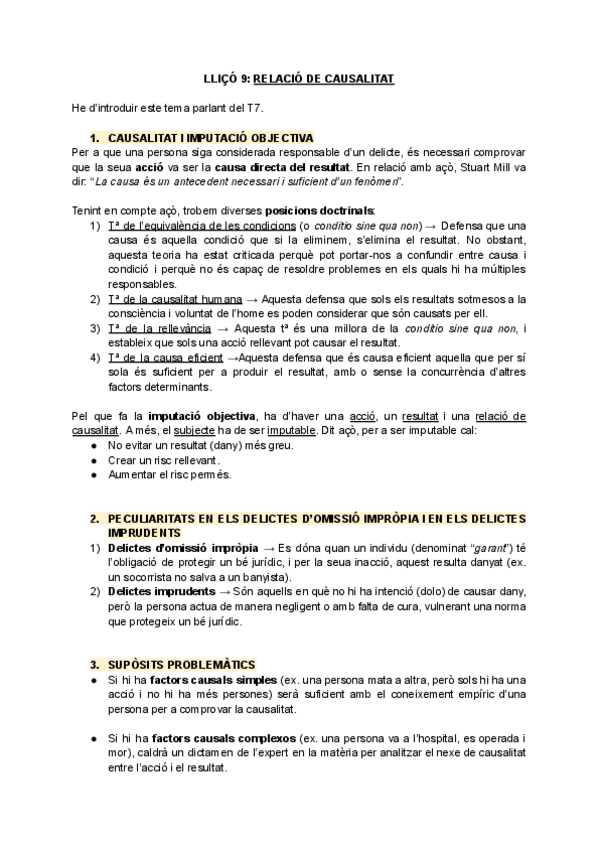 LLIÇÓ 9: RELACIÓ DE CAUSALITAT

He d'introduir este tema parlant del T7.

1. CAUSALITAT I IMPUTACIÓ OBJECTIVA
Per a que una persona siga considerada responsable d'un delicte, és necessari comprovar que la seua acció va ser la causa directa del resultat. En relació amb açò, Stuart Mill va dir: "La causa és un antecedent necessari i suficient d'un fenòmen".

Tenint en compte açò, trobem diverses posicions doctrinals:
1) Tª de l'equivalència de les condicions (o conditio sine qua non) → Defensa que una causa és aquella condició que si la eliminem, s'elimina el resultat. No obstant, aquesta teoria ha estat criticada perquè pot portar-nos a confundir entre causa i condició i perquè no és capaç de resoldre problemes en els quals hi ha múltiples responsables.
2) Tª de la causalitat humana → Aquesta defensa que sols els resultats sotmesos a la consciència i voluntat de l'home es poden considerar que són causats per ell.
3) Tª de la rellevància → Aquesta tª és una millora de la conditio sine qua non, i estableix que sols una acció rellevant pot causar el resultat.
4) Tª de la causa eficient →Aquesta defensa que és causa eficient aquella que per sí sola és suficient per a produir el resultat, amb o sense la concurrència d'altres factors determinants.

Pel que fa la imputació objectiva, ha d'haver una acció, un resultat i una relació de causalitat. A més, el subjecte ha de ser imputable. Dit açò, per a ser imputable cal:
● No evitar un resultat (dany) més greu.
● Crear un risc rellevant.
● Aumentar el risc permés.

2. PECULIARITATS EN ELS DELICTES D'OMISSIÓ IMPRÒPIA I EN ELS DELICTES IMPRUDENTS
1) Delictes d'omissió impròpia → Es dóna quan un individu (denominat "garant") té l'obligació de protegir un bé jurídic, i per la seua inacció, aquest resulta danyat (ex. un socorrista no salva a un banyista).
2) Delictes imprudents → Són aquells en què no hi ha intenció (dolo) de causar dany, però la persona actua de manera negligent o amb falta de cura, vulnerant una norma que protegeix un bé jurídic.

3. SUPÒSITS PROBLEMÀTICS
● Si hi ha factors causals simples (ex. una persona mata a altra, però sols hi ha una acció i no hi ha més persones) serà suficient amb el coneixement empíric d'una persona per a comprovar la causalitat.

● Si hi ha factors causals complexos (ex. una persona va a l'hospital, es operada i mor), caldrà un dictamen de l'expert en la matèria per analitzar el nexe de causalitat entre l'acció i el resultat.